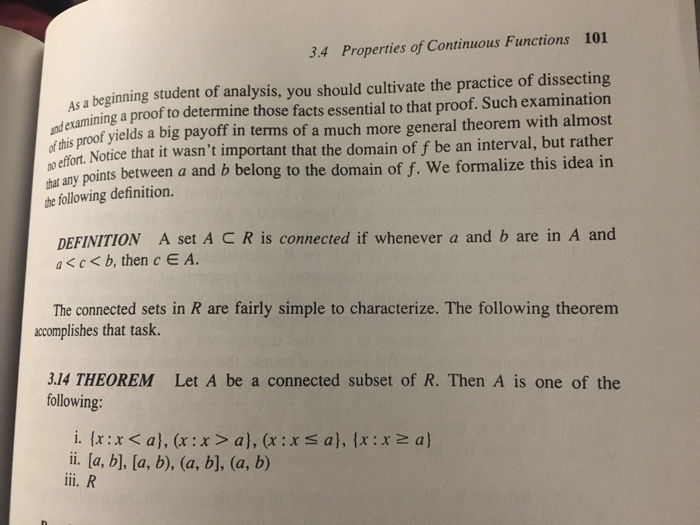 3.4 Properties of Continuous Functions 101

As a beginning student of analysis, you should cultivate the practice of dissecting and examining a proof to determine those facts essential to that proof. Such examination of this proof yields a big payoff in terms of a much more general theorem with almost no effort. Notice that it wasn't important that the domain of $f$ be an interval, but rather that any points between $a$ and $b$ belong to the domain of $f$. We formalize this idea in the following definition.

DEFINITION A set $A \subset R$ is connected if whenever $a$ and $b$ are in $A$ and $a < c < b$, then $c \in A$.

The connected sets in $R$ are fairly simple to characterize. The following theorem accomplishes that task.

3.14 THEOREM Let $A$ be a connected subset of $R$. Then $A$ is one of the following:

i. $\{x : x < a\}$, $(x : x > a\}$, $(x : x \leq a\}$, $\{x : x \geq a\}$
ii. $[a, b]$, $[a, b)$, $(a, b]$, $(a, b)$
iii. $R$